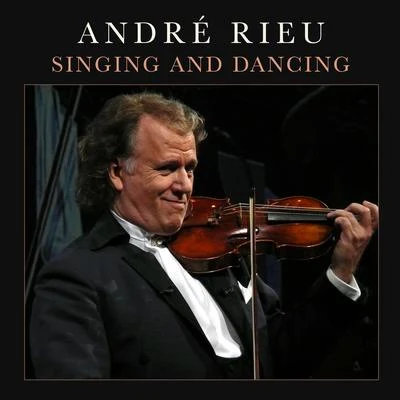 ANDRÉ RIEU
SINGING AND DANCING